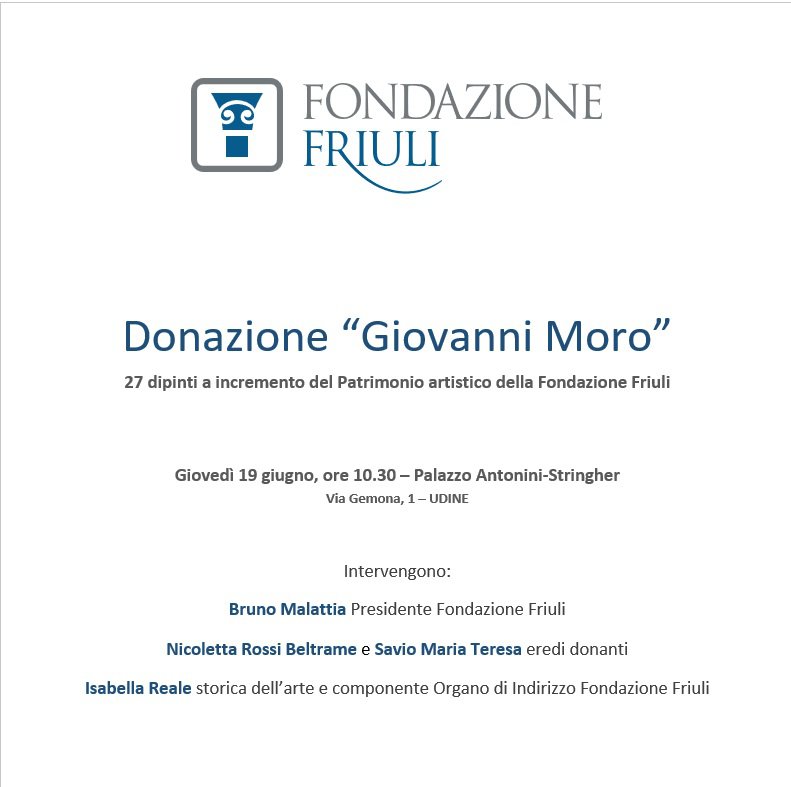 FONDAZIONE
FRIULI

Donazione “Giovanni Moro”

27 dipinti a incremento del Patrimonio artistico della Fondazione Friuli

Giovedì 19 giugno, ore 10.30 – Palazzo Antonini-Stringher
Via Gemona, 1 – UDINE

Intervengono:

Bruno Malattia Presidente Fondazione Friuli

Nicoletta Rossi Beltrame e Savio Maria Teresa eredi donanti

Isabella Reale storica dell’arte e componente Organo di Indirizzo Fondazione Friuli